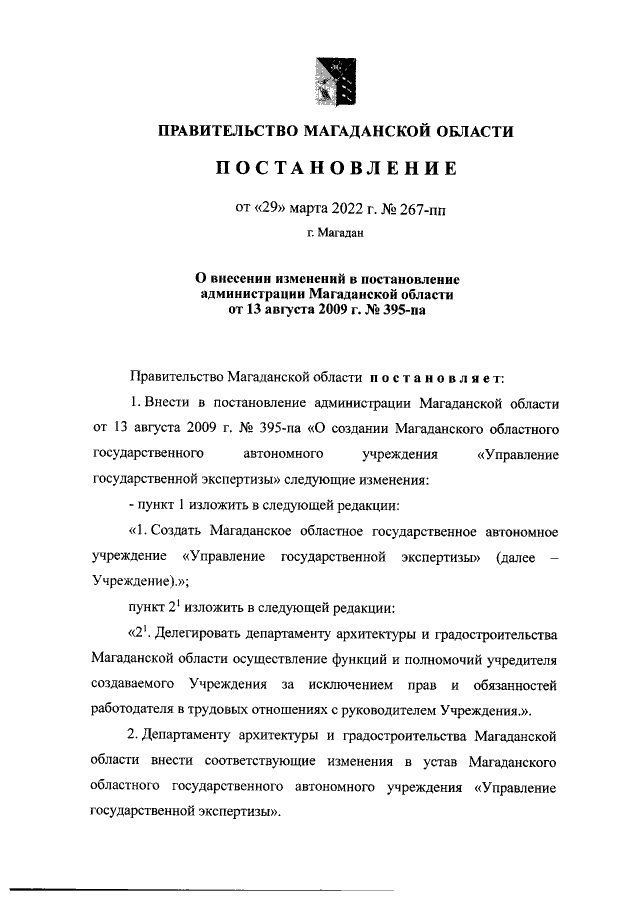 ПРАВИТЕЛЬСТВО МАГАДАНСКОЙ ОБЛАСТИ

ПОСТАНОВЛЕНИЕ

от «29» марта 2022 г. № 267-пп

г. Магадан

О внесении изменений в постановление администрации Магаданской области от 13 августа 2009 г. № 395-па

Правительство Магаданской области постановляет:

1. Внести в постановление администрации Магаданской области от 13 августа 2009 г. № 395-па «О создании Магаданского областного государственного автономного учреждения «Управление государственной экспертизы» следующие изменения:

- пункт 1 изложить в следующей редакции:

«1. Создать Магаданское областное государственное автономное учреждение «Управление государственной экспертизы» (далее – Учреждение).»;

пункт $2^1$ изложить в следующей редакции:

«$2^1$. Делегировать департаменту архитектуры и градостроительства Магаданской области осуществление функций и полномочий учредителя создаваемого Учреждения за исключением прав и обязанностей работодателя в трудовых отношениях с руководителем Учреждения.».

2. Департаменту архитектуры и градостроительства Магаданской области внести соответствующие изменения в устав Магаданского областного государственного автономного учреждения «Управление государственной экспертизы».